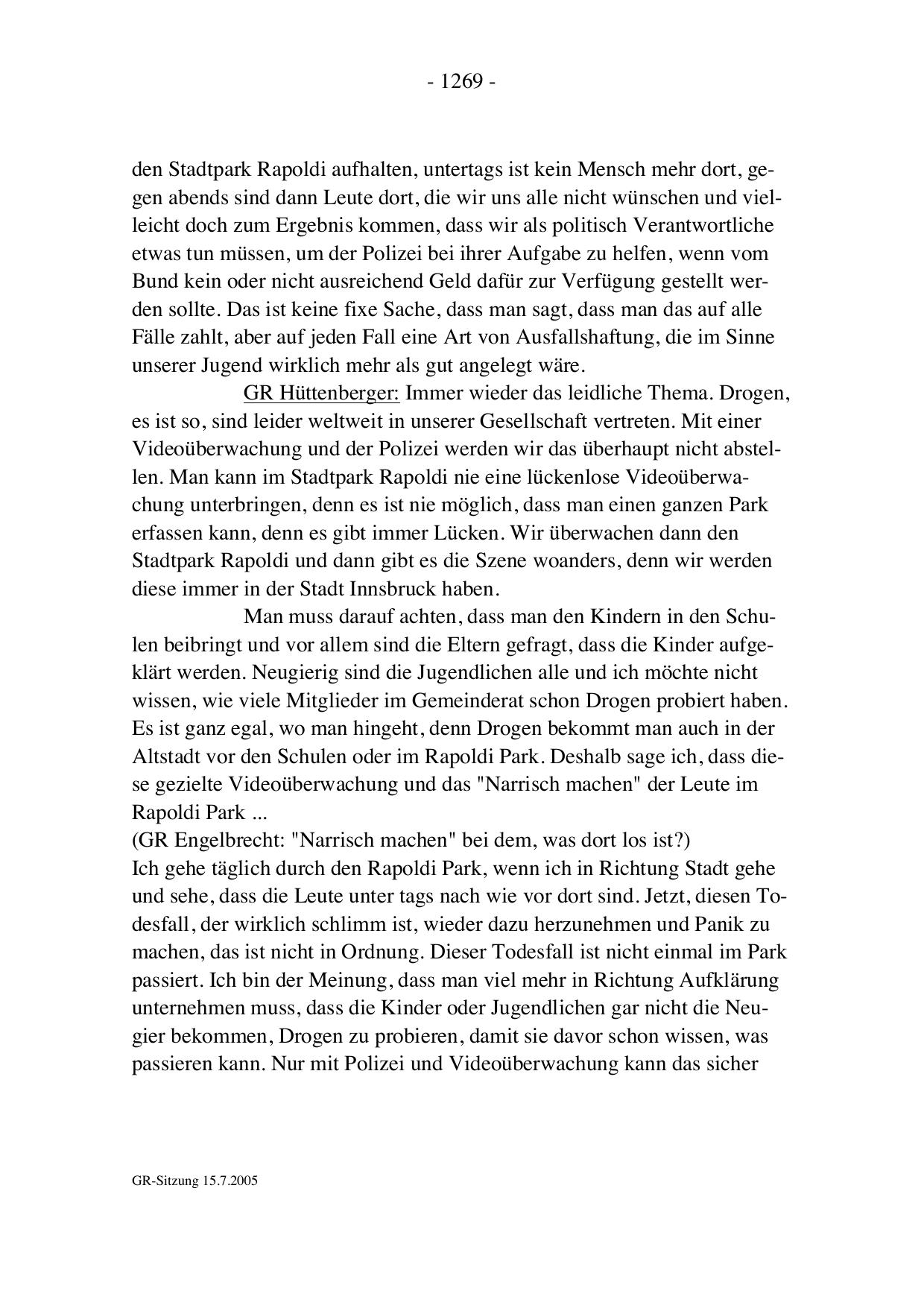 - 1269 -

den Stadtpark Rapoldi aufhalten, untertags ist kein Mensch mehr dort, gegen abends sind dann Leute dort, die wir uns alle nicht wünschen und vielleicht doch zum Ergebnis kommen, dass wir als politisch Verantwortliche etwas tun müssen, um der Polizei bei ihrer Aufgabe zu helfen, wenn vom Bund kein oder nicht ausreichend Geld dafür zur Verfügung gestellt werden sollte. Das ist keine fixe Sache, dass man sagt, dass man das auf alle Fälle zahlt, aber auf jeden Fall eine Art von Ausfallshaftung, die im Sinne unserer Jugend wirklich mehr als gut angelegt wäre.

GR Hüttenberger: Immer wieder das leidliche Thema. Drogen, es ist so, sind leider weltweit in unserer Gesellschaft vertreten. Mit einer Videoüberwachung und der Polizei werden wir das überhaupt nicht abstellen. Man kann im Stadtpark Rapoldi nie eine lückenlose Videoüberwachung unterbringen, denn es ist nie möglich, dass man einen ganzen Park erfassen kann, denn es gibt immer Lücken. Wir überwachen dann den Stadtpark Rapoldi und dann gibt es die Szene woanders, denn wir werden diese immer in der Stadt Innsbruck haben.

Man muss darauf achten, dass man den Kindern in den Schulen beibringt und vor allem sind die Eltern gefragt, dass die Kinder aufgeklärt werden. Neugierig sind die Jugendlichen alle und ich möchte nicht wissen, wie viele Mitglieder im Gemeinderat schon Drogen probiert haben. Es ist ganz egal, wo man hingeht, denn Drogen bekommt man auch in der Altstadt vor den Schulen oder im Rapoldi Park. Deshalb sage ich, dass diese gezielte Videoüberwachung und das "Narrisch machen" der Leute im Rapoldi Park ...
(GR Engelbrecht: "Narrisch machen" bei dem, was dort los ist?)
Ich gehe täglich durch den Rapoldi Park, wenn ich in Richtung Stadt gehe und sehe, dass die Leute unter tags nach wie vor dort sind. Jetzt, diesen Todesfall, der wirklich schlimm ist, wieder dazu herzunehmen und Panik zu machen, das ist nicht in Ordnung. Dieser Todesfall ist nicht einmal im Park passiert. Ich bin der Meinung, dass man viel mehr in Richtung Aufklärung unternehmen muss, dass die Kinder oder Jugendlichen gar nicht die Neugier bekommen, Drogen zu probieren, damit sie davor schon wissen, was passieren kann. Nur mit Polizei und Videoüberwachung kann das sicher

GR-Sitzung 15.7.2005